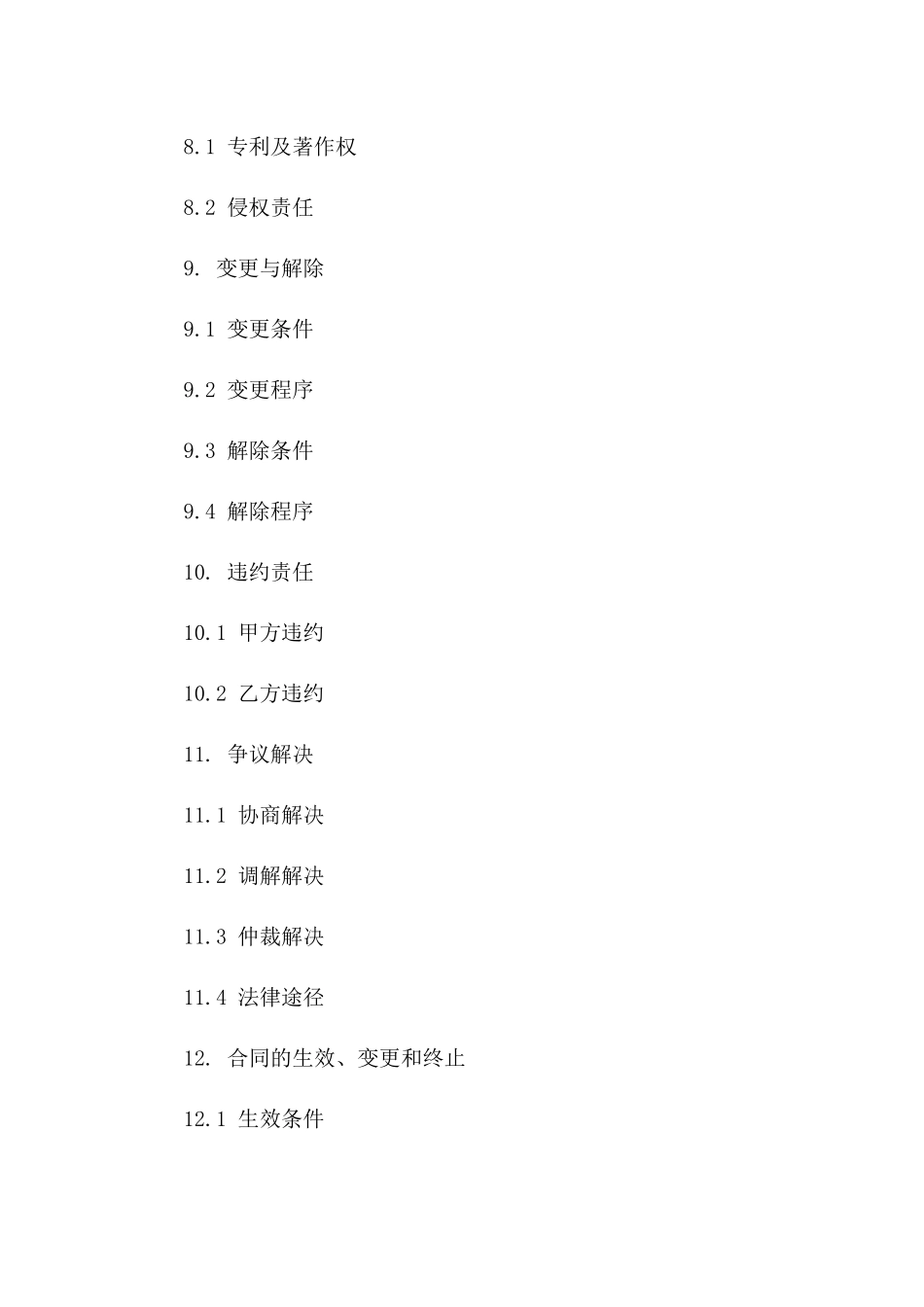 8.1 专利及著作权

8.2 侵权责任

9. 变更与解除

9.1 变更条件

9.2 变更程序

9.3 解除条件

9.4 解除程序

10. 违约责任

10.1 甲方违约

10.2 乙方违约

11. 争议解决

11.1 协商解决

11.2 调解解决

11.3 仲裁解决

11.4 法律途径

12. 合同的生效、变更和终止

12.1 生效条件